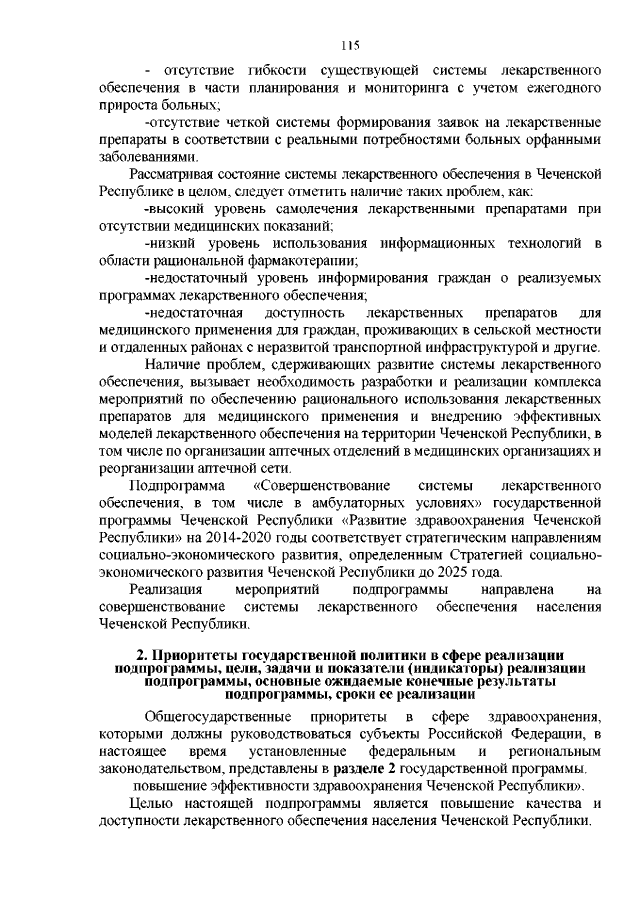 115

- отсутствие гибкости существующей системы лекарственного обеспечения в части планирования и мониторинга с учетом ежегодного прироста больных;

-отсутствие четкой системы формирования заявок на лекарственные препараты в соответствии с реальными потребностями больных орфанными заболеваниями.

Рассматривая состояние системы лекарственного обеспечения в Чеченской Республике в целом, следует отметить наличие таких проблем, как:

-высокий уровень самолечения лекарственными препаратами при отсутствии медицинских показаний;

-низкий уровень использования информационных технологий в области рациональной фармакотерапии;

-недостаточный уровень информирования граждан о реализуемых программах лекарственного обеспечения;

-недостаточная доступность лекарственных препаратов для медицинского применения для граждан, проживающих в сельской местности и отдаленных районах с неразвитой транспортной инфраструктурой и другие.

Наличие проблем, сдерживающих развитие системы лекарственного обеспечения, вызывает необходимость разработки и реализации комплекса мероприятий по обеспечению рационального использования лекарственных препаратов для медицинского применения и внедрению эффективных моделей лекарственного обеспечения на территории Чеченской Республики, в том числе по организации аптечных отделений в медицинских организациях и реорганизации аптечной сети.

Подпрограмма «Совершенствование системы лекарственного обеспечения, в том числе в амбулаторных условиях» государственной программы Чеченской Республики «Развитие здравоохранения Чеченской Республики» на 2014-2020 годы соответствует стратегическим направлениям социально-экономического развития, определенным Стратегией социально-экономического развития Чеченской Республики до 2025 года.

Реализация мероприятий подпрограммы направлена на совершенствование системы лекарственного обеспечения населения Чеченской Республики.

2. Приоритеты государственной политики в сфере реализации подпрограммы, цели, задачи и показатели (индикаторы) реализации подпрограммы, основные ожидаемые конечные результаты подпрограммы, сроки ее реализации

Общегосударственные приоритеты в сфере здравоохранения, которыми должны руководствоваться субъекты Российской Федерации, в настоящее время установленные федеральным и региональным законодательством, представлены в разделе 2 государственной программы.

повышение эффективности здравоохранения Чеченской Республики».

Целью настоящей подпрограммы является повышение качества и доступности лекарственного обеспечения населения Чеченской Республики.